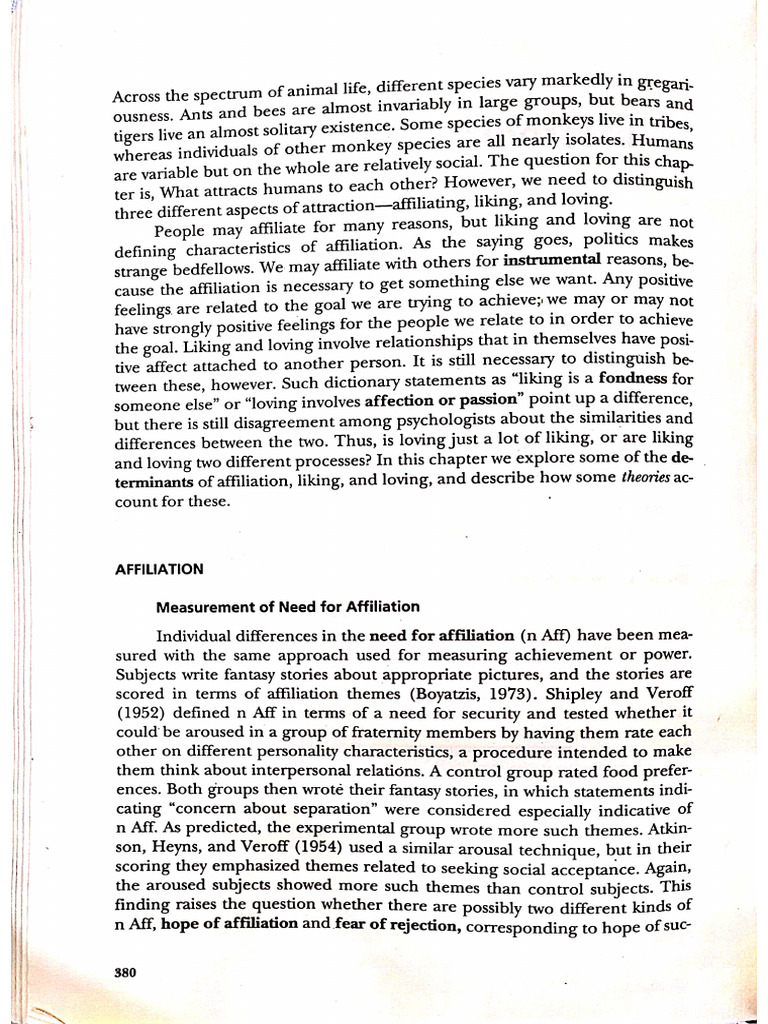 Across the spectrum of animal life, different species vary markedly in gregariousness. Ants and bees are almost invariably in large groups, but bears and tigers live an almost solitary existence. Some species of monkeys live in tribes, whereas individuals of other monkey species are all nearly isolates. Humans are variable but on the whole are relatively social. The question for this chapter is, What attracts humans to each other? However, we need to distinguish three different aspects of attraction—affiliating, liking, and loving.

People may affiliate for many reasons, but liking and loving are not defining characteristics of affiliation. As the saying goes, politics makes strange bedfellows. We may affiliate with others for instrumental reasons, because the affiliation is necessary to get something else we want. Any positive feelings are related to the goal we are trying to achieve; we may or may not have strongly positive feelings for the people we relate to in order to achieve the goal. Liking and loving involve relationships that in themselves have positive affect attached to another person. It is still necessary to distinguish between these, however. Such dictionary statements as "liking is a fondness for someone else" or "loving involves affection or passion" point up a difference, but there is still disagreement among psychologists about the similarities and differences between the two. Thus, is loving just a lot of liking, or are liking and loving two different processes? In this chapter we explore some of the determinants of affiliation, liking, and loving, and describe how some theories account for these.

AFFILIATION

Measurement of Need for Affiliation

Individual differences in the need for affiliation (n Aff) have been measured with the same approach used for measuring achievement or power. Subjects write fantasy stories about appropriate pictures, and the stories are scored in terms of affiliation themes (Boyatzis, 1973). Shipley and Veroff (1952) defined n Aff in terms of a need for security and tested whether it could be aroused in a group of fraternity members by having them rate each other on different personality characteristics, a procedure intended to make them think about interpersonal relations. A control group rated food preferences. Both groups then wrote their fantasy stories, in which statements indicating "concern about separation" were considered especially indicative of n Aff. As predicted, the experimental group wrote more such themes. Atkinson, Heyns, and Veroff (1954) used a similar arousal technique, but in their scoring they emphasized themes related to seeking social acceptance. Again, the aroused subjects showed more such themes than control subjects. This finding raises the question whether there are possibly two different kinds of n Aff, hope of affiliation and fear of rejection, corresponding to hope of suc-

380